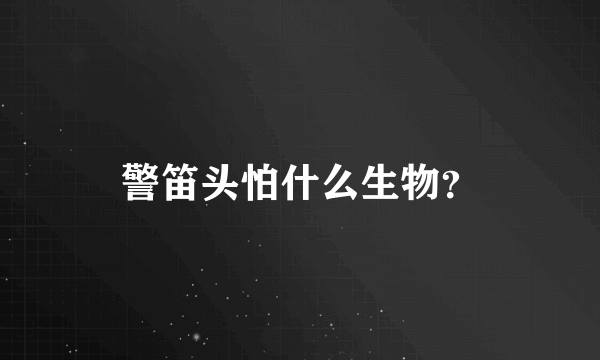 警笛头怕什么生物?